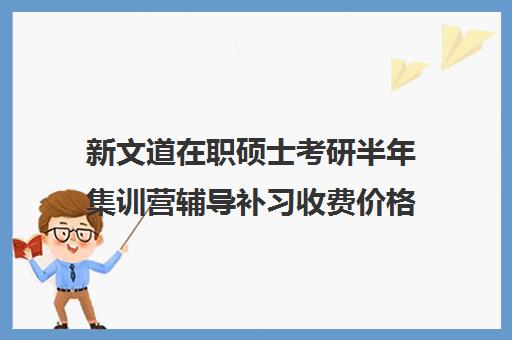 新文道在职硕士考研半年集训营辅导补习收费价格